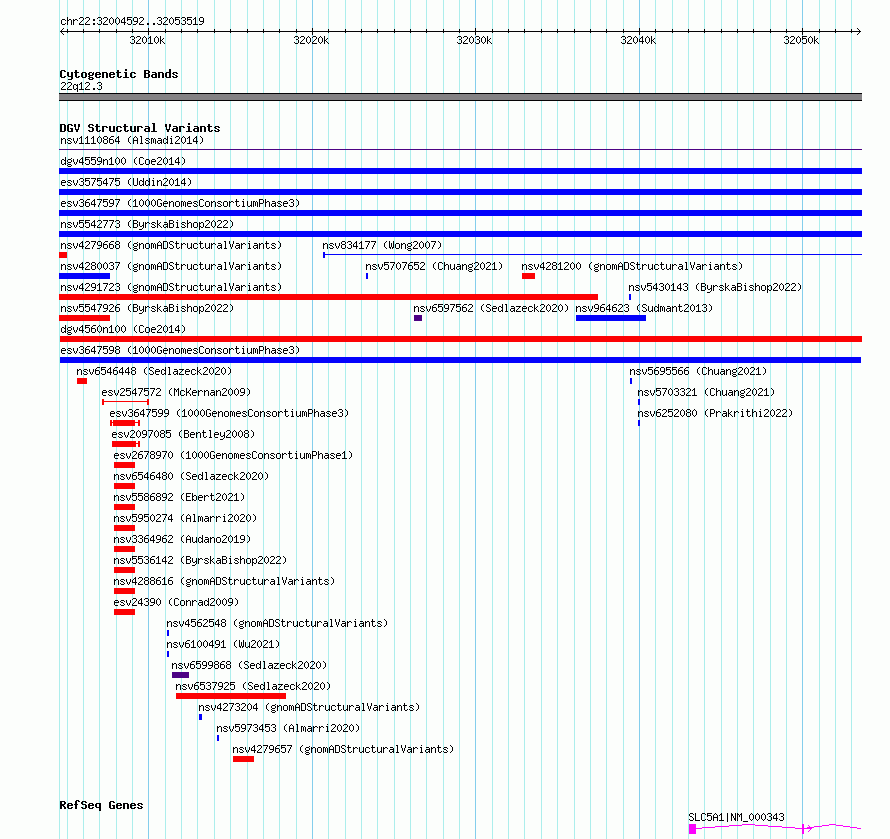 chr22:32004592..32053519

32010k 32020k 32030k 32040k 32050k

Cytogenetic Bands
22q12.3

DGV Structural Variants
nsv1110864 (Alsmadi2014)
dgv4559n100 (Coe2014)
esv3575475 (Uddin2014)
esv3647597 (1000GenomesConsortiumPhase3)
nsv5542773 (ByrskaBishop2022)
nsv4279668 (gnomADStructuralVariants)
nsv834177 (Wong2007)
nsv4280037 (gnomADStructuralVariants)
nsv5707652 (Chuang2021)
nsv4281200 (gnomADStructuralVariants)
nsv4291723 (gnomADStructuralVariants)
nsv5430143 (ByrskaBishop2022)
nsv5547926 (ByrskaBishop2022)
nsv6597562 (Sedlazeck2020)
nsv964623 (Sudmant2013)
dgv4560n100 (Coe2014)
esv3647598 (1000GenomesConsortiumPhase3)
nsv6546448 (Sedlazeck2020)
nsv5695566 (Chuang2021)
esv2547572 (McKernan2009)
nsv5703321 (Chuang2021)
esv3647599 (1000GenomesConsortiumPhase3)
nsv6252080 (Prakrithi2022)
esv2097085 (Bentley2008)
esv2678970 (1000GenomesConsortiumPhase1)
nsv6546480 (Sedlazeck2020)
nsv5586892 (Ebert2021)
nsv5950274 (Almarri2020)
nsv3364962 (Audano2019)
nsv5536142 (ByrskaBishop2022)
nsv4288616 (gnomADStructuralVariants)
esv24390 (Conrad2009)
nsv4562548 (gnomADStructuralVariants)
nsv6100491 (Wu2021)
nsv6599868 (Sedlazeck2020)
nsv6537925 (Sedlazeck2020)
nsv4273204 (gnomADStructuralVariants)
nsv5973453 (Almarri2020)
nsv4279657 (gnomADStructuralVariants)

RefSeq Genes
SLC5A1|NM_000343